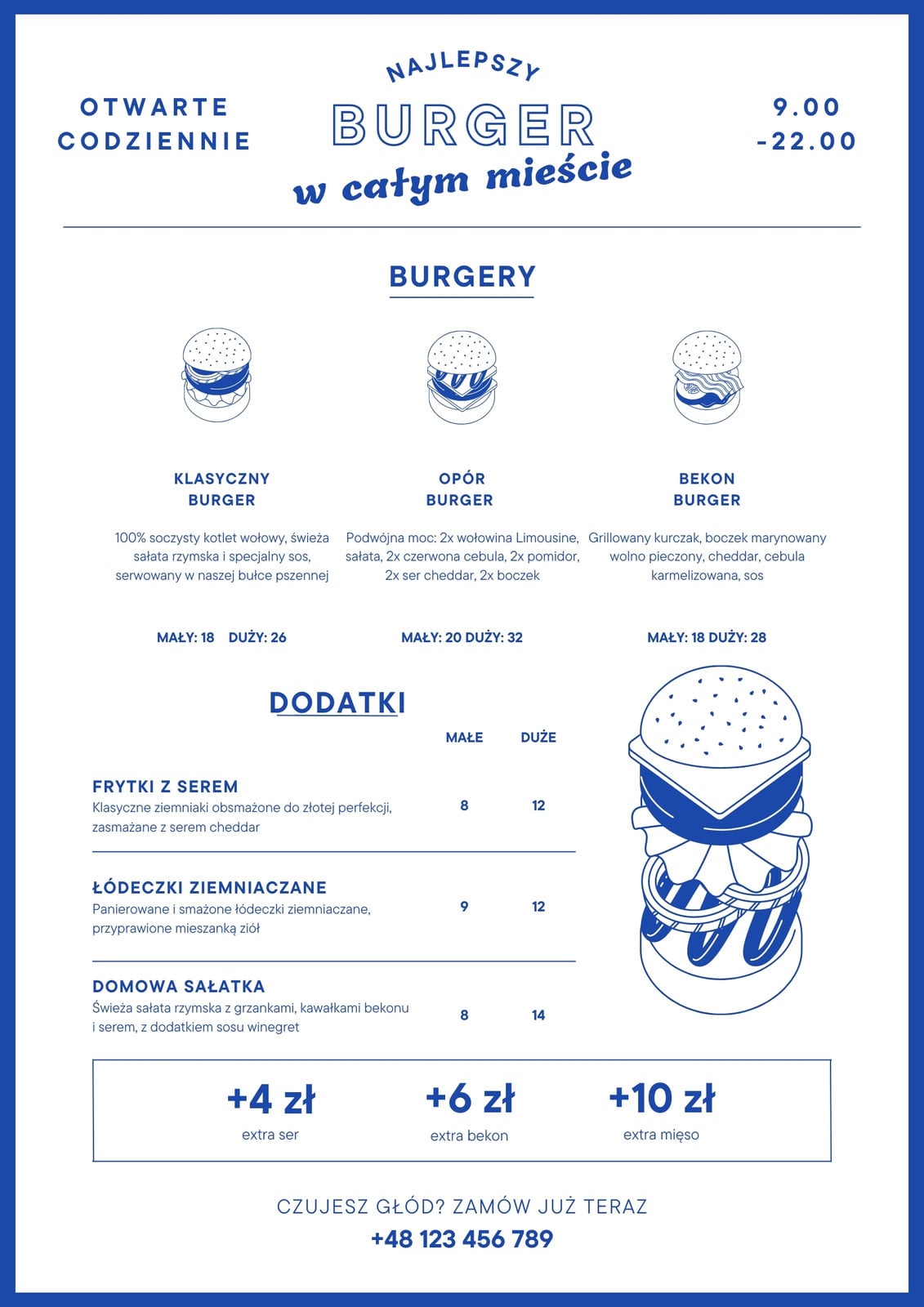 OTWARTE CODZIENNIE

NAJLEPSZY
BURGER
w całym mieście

9.00 -22.00

BURGERY

KLASYCZNY BURGER

100% soczysty kotlet wołowy, świeża sałata rzymska i specjalny sos, serwowany w naszej bułce pszennej

MAŁY: 18 DUŻY: 26

OPÓR BURGER

Podwójna moc: 2x wołowina Limousine, sałata, 2x czerwona cebula, 2x pomidor, 2x ser cheddar, 2x boczek

MAŁY: 20 DUŻY: 32

BEKON BURGER

Grillowany kurczak, boczek marynowany wolno pieczony, cheddar, cebula karmelizowana, sos

MAŁY: 18 DUŻY: 28

DODATKI

| | MAŁE | DUŻE |
|---|---|---|
| FRYTKI Z SEREM Klasyczne ziemniaki obsmażone do złotej perfekcji, zasmażane z serem cheddar | 8 | 12 |
| ŁÓDECZKI ZIEMNIACZANE Panierowane i smażone łódeczki ziemniaczane, przyprawione mieszanką ziół | 9 | 12 |
| DOMOWA SAŁATKA Świeża sałata rzymska z grzankami, kawałkami bekonu i serem, z dodatkiem sosu winegret | 8 | 14 |

+4 zł
extra ser

+6 zł
extra bekon

+10 zł
extra mięso

CZUJESZ GŁÓD? ZAMÓW JUŻ TERAZ
+48 123 456 789